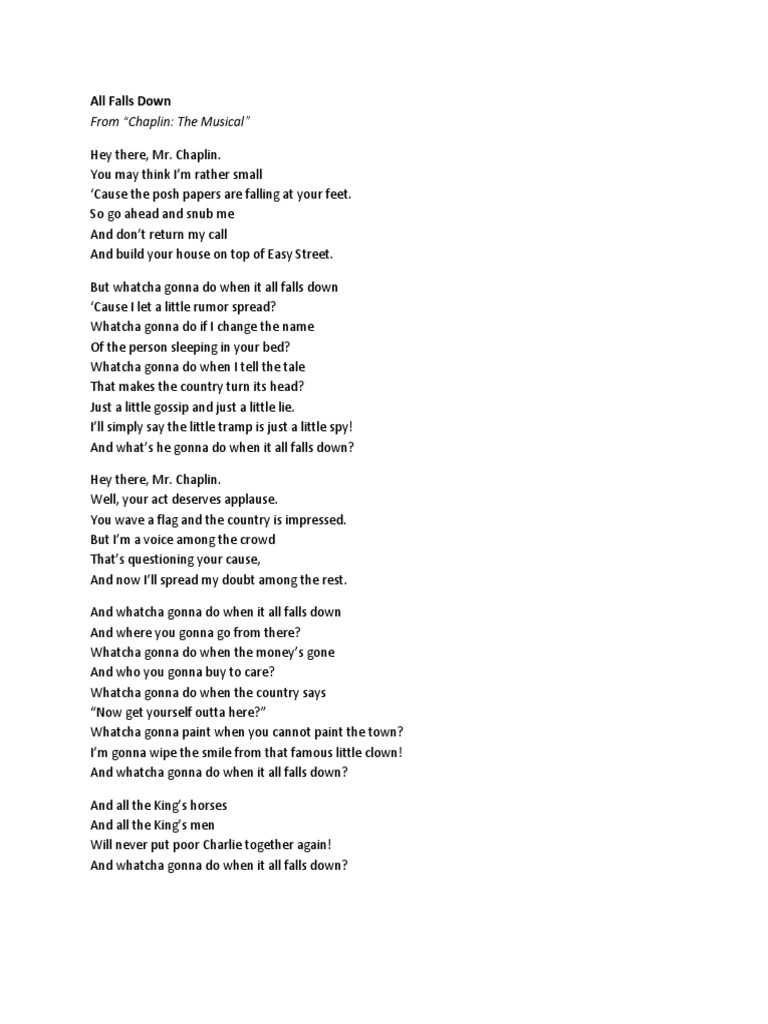 All Falls Down
From "Chaplin: The Musical"

Hey there, Mr. Chaplin.
You may think I'm rather small
'Cause the posh papers are falling at your feet.
So go ahead and snub me
And don't return my call
And build your house on top of Easy Street.

But whatcha gonna do when it all falls down
'Cause I let a little rumor spread?
Whatcha gonna do if I change the name
Of the person sleeping in your bed?
Whatcha gonna do when I tell the tale
That makes the country turn its head?
Just a little gossip and just a little lie.
I'll simply say the little tramp is just a little spy!
And what's he gonna do when it all falls down?

Hey there, Mr. Chaplin.
Well, your act deserves applause.
You wave a flag and the country is impressed.
But I'm a voice among the crowd
That's questioning your cause,
And now I'll spread my doubt among the rest.

And whatcha gonna do when it all falls down
And where you gonna go from there?
Whatcha gonna do when the money's gone
And who you gonna buy to care?
Whatcha gonna do when the country says
"Now get yourself outta here?"
Whatcha gonna paint when you cannot paint the town?
I'm gonna wipe the smile from that famous little clown!
And whatcha gonna do when it all falls down?

And all the King's horses
And all the King's men
Will never put poor Charlie together again!
And whatcha gonna do when it all falls down?